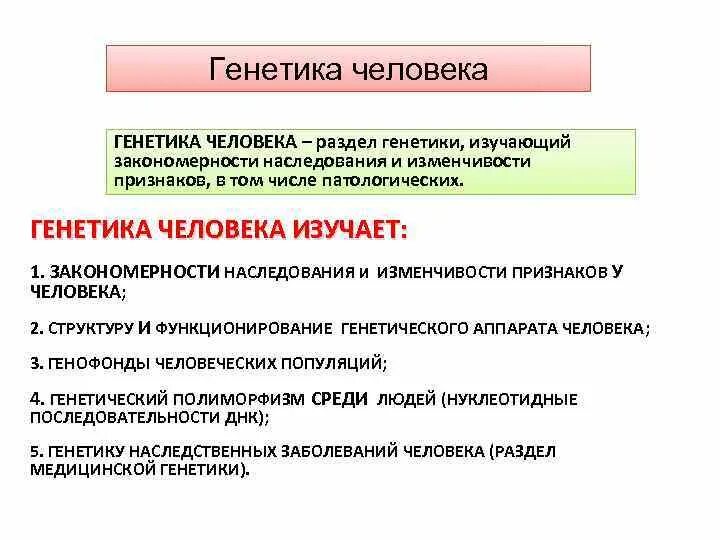 Генетика человека

ГЕНЕТИКА ЧЕЛОВЕКА – раздел генетики, изучающий закономерности наследования и изменчивости признаков, в том числе патологических.

ГЕНЕТИКА ЧЕЛОВЕКА ИЗУЧАЕТ:

1. ЗАКОНОМЕРНОСТИ НАСЛЕДОВАНИЯ И ИЗМЕНЧИВОСТИ ПРИЗНАКОВ У ЧЕЛОВЕКА;

2. СТРУКТУРУ И ФУНКЦИОНИРОВАНИЕ ГЕНЕТИЧЕСКОГО АППАРАТА ЧЕЛОВЕКА;

3. ГЕНОФОНДЫ ЧЕЛОВЕЧЕСКИХ ПОПУЛЯЦИЙ;

4. ГЕНЕТИЧЕСКИЙ ПОЛИМОРФИЗМ СРЕДИ ЛЮДЕЙ (НУКЛЕОТИДНЫЕ ПОСЛЕДОВАТЕЛЬНОСТИ ДНК);

5. ГЕНЕТИКУ НАСЛЕДСТВЕННЫХ ЗАБОЛЕВАНИЙ ЧЕЛОВЕКА (РАЗДЕЛ МЕДИЦИНСКОЙ ГЕНЕТИКИ).